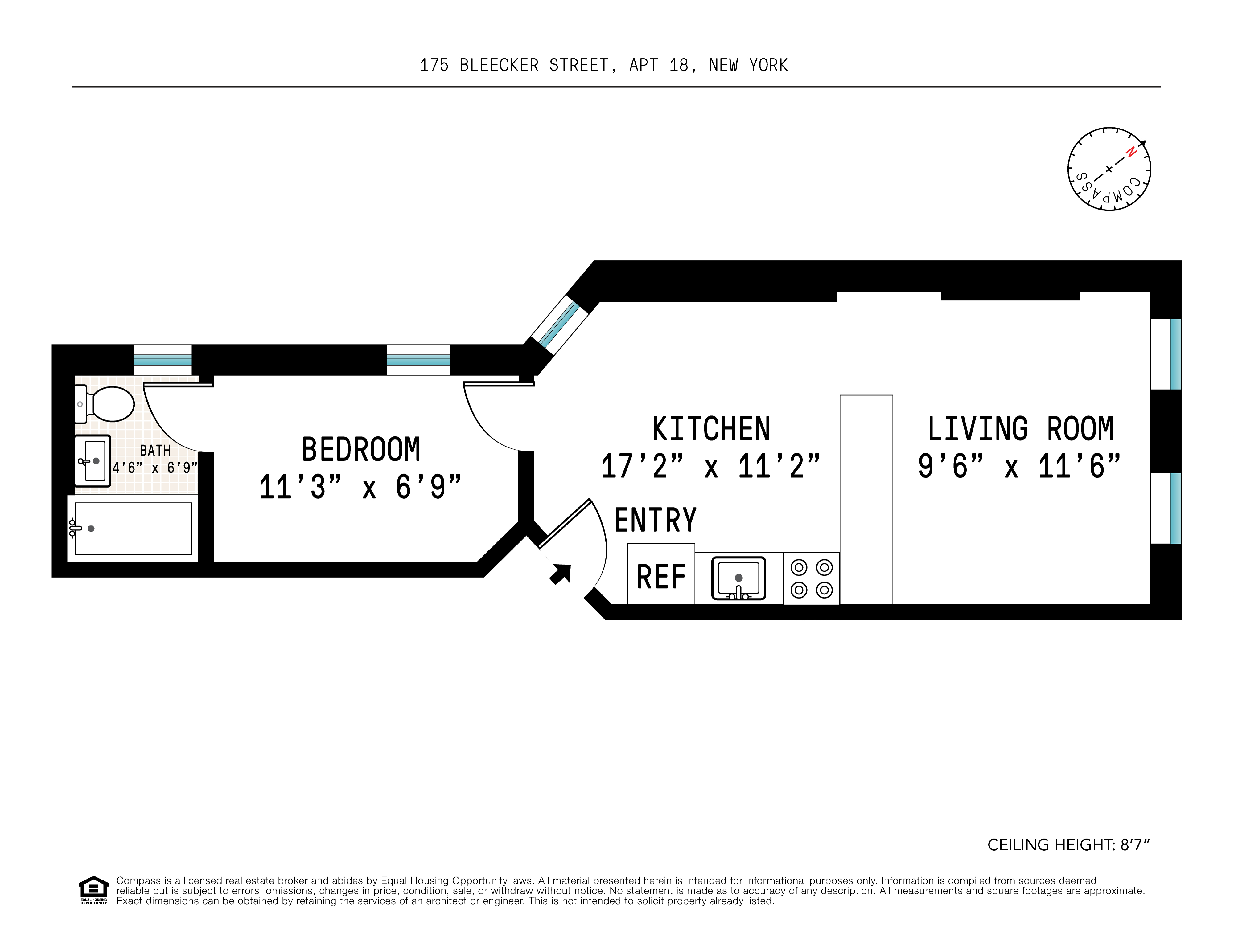 175 BLEECKER STREET, APT 18, NEW YORK

N
COMPASS

BATH
4'6" x 6'9"

BEDROOM
11'3" x 6'9"

KITCHEN
17'2" x 11'2"

LIVING ROOM
9'6" x 11'6"

ENTRY

REF

CEILING HEIGHT: 8'7"

EQUAL HOUSING OPPORTUNITY

Compass is a licensed real estate broker and abides by Equal Housing Opportunity laws. All material presented herein is intended for informational purposes only. Information is compiled from sources deemed reliable but is subject to errors, omissions, changes in price, condition, sale, or withdraw without notice. No statement is made as to accuracy of any description. All measurements and square footages are approximate. Exact dimensions can be obtained by retaining the services of an architect or engineer. This is not intended to solicit property already listed.